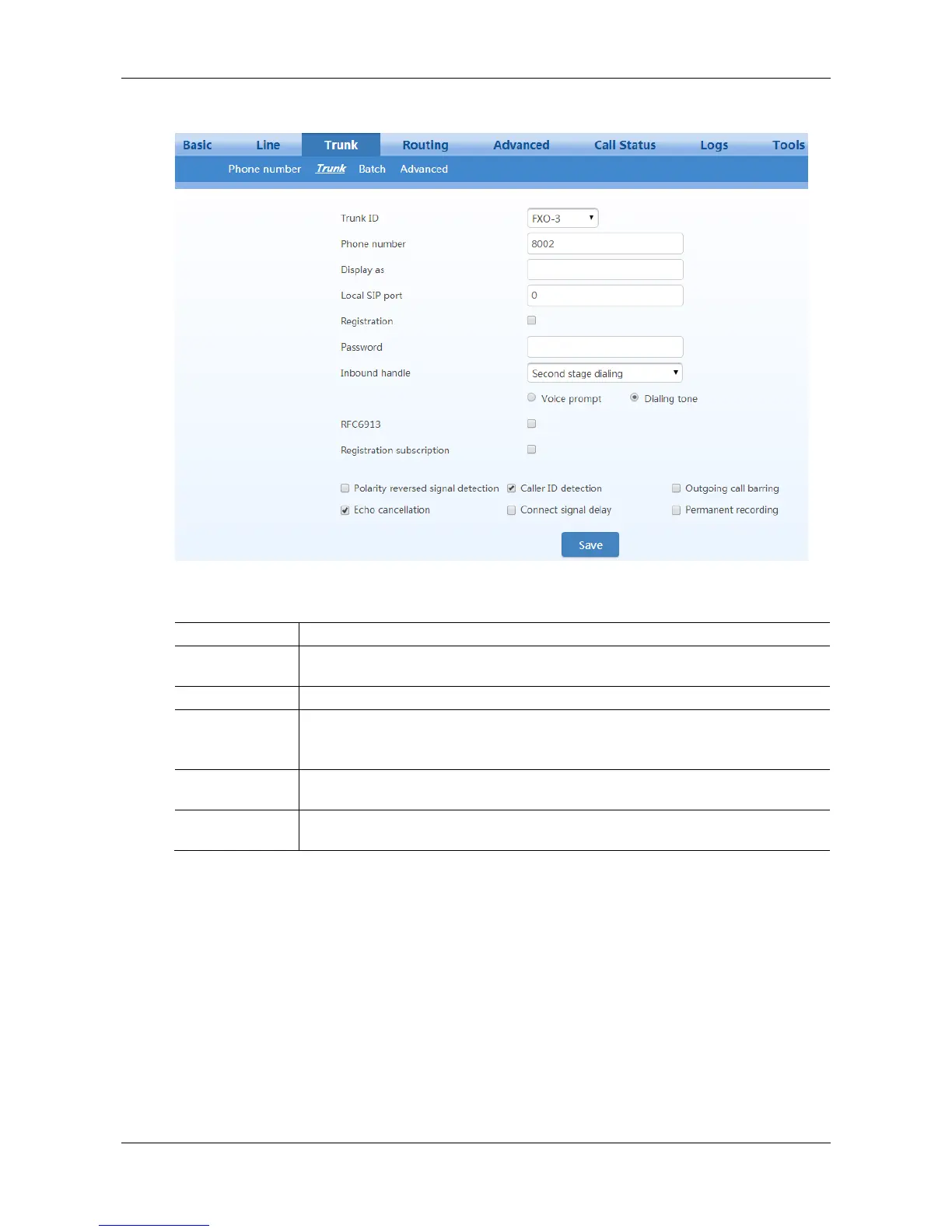 Basic Line Trunk Routing Advanced Call Status Logs Tools

Phone number Trunk Batch Advanced

Trunk ID FXO-3

Phone number 8002

Display as

Local SIP port 0

Registration ☐

Password

Inbound handle Second stage dialing

Voice prompt Dialing tone

RFC6913 ☐

Registration subscription ☐

☐ Polarity reversed signal detection ☑ Caller ID detection ☐ Outgoing call barring

☑ Echo cancellation ☐ Connect signal delay ☐ Permanent recording

Save